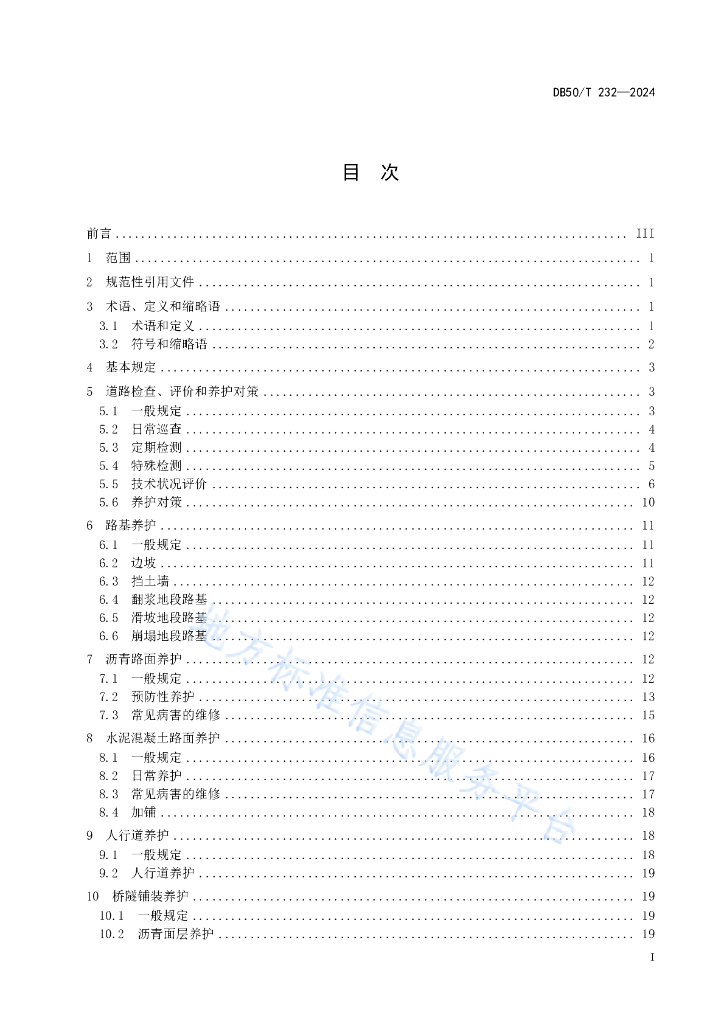 DB50/T 232—2024

目 次

前言 ........ III
1 范围 ........ 1
2 规范性引用文件 ........ 1
3 术语、定义和缩略语 ........ 1
3.1 术语和定义 ........ 1
3.2 符号和缩略语 ........ 2
4 基本规定 ........ 3
5 道路检查、评价和养护对策 ........ 3
5.1 一般规定 ........ 3
5.2 日常巡查 ........ 4
5.3 定期检测 ........ 4
5.4 特殊检测 ........ 5
5.5 技术状况评价 ........ 6
5.6 养护对策 ........ 10
6 路基养护 ........ 11
6.1 一般规定 ........ 11
6.2 边坡 ........ 11
6.3 挡土墙 ........ 12
6.4 翻浆地段路基 ........ 12
6.5 滑坡地段路基 ........ 12
6.6 崩塌地段路基 ........ 12
7 沥青路面养护 ........ 12
7.1 一般规定 ........ 12
7.2 预防性养护 ........ 13
7.3 常见病害的维修 ........ 15
8 水泥混凝土路面养护 ........ 16
8.1 一般规定 ........ 16
8.2 日常养护 ........ 17
8.3 常见病害的维修 ........ 17
8.4 加铺 ........ 18
9 人行道养护 ........ 18
9.1 一般规定 ........ 18
9.2 人行道养护 ........ 19
10 桥隧铺装养护 ........ 19
10.1 一般规定 ........ 19
10.2 沥青面层养护 ........ 19

地方标准信息服务平台

I